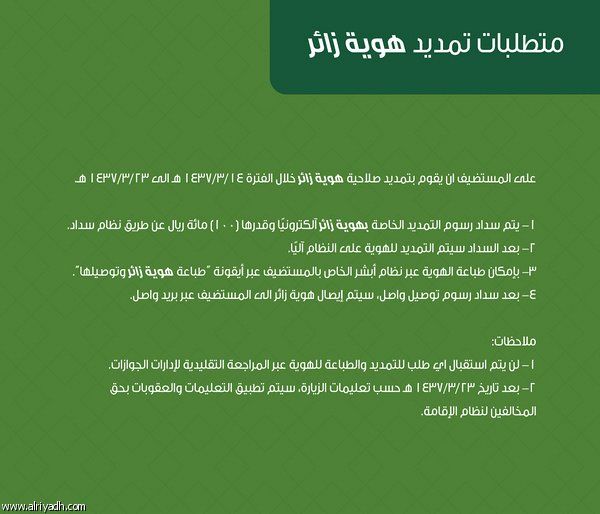 متطلبات تمديد هوية زائر

على المستضيف ان يقوم بتمديد صلاحية هوية زائر خلال الفترة ١٤٣٧/٣/١٤ هـ الى ١٤٣٧/٣/٢٣ هـ

١- يتم سداد رسوم التمديد الخاصة بهوية زائر آلكترونيًا وقدرها (١٠٠) مائة ريال عن طريق نظام سداد.
٢- بعد السداد سيتم التمديد للهوية على النظام آليًا.
٣- بإمكان طباعة الهوية عبر نظام أبشر الخاص بالمستضيف عبر أيقونة "طباعة هوية زائر وتوصيلها".
٤- بعد سداد رسوم توصيل واصل، سيتم إيصال هوية زائر الى المستضيف عبر بريد واصل.

ملاحظات:
١- لن يتم استقبال اي طلب للتمديد والطباعة للهوية عبر المراجعة التقليدية لإدارات الجوازات.
٢- بعد تاريخ ١٤٣٧/٣/٢٣ هـ حسب تعليمات الزيارة، سيتم تطبيق التعليمات والعقوبات بحق المخالفين لنظام الإقامة.

www.alriyadh.com